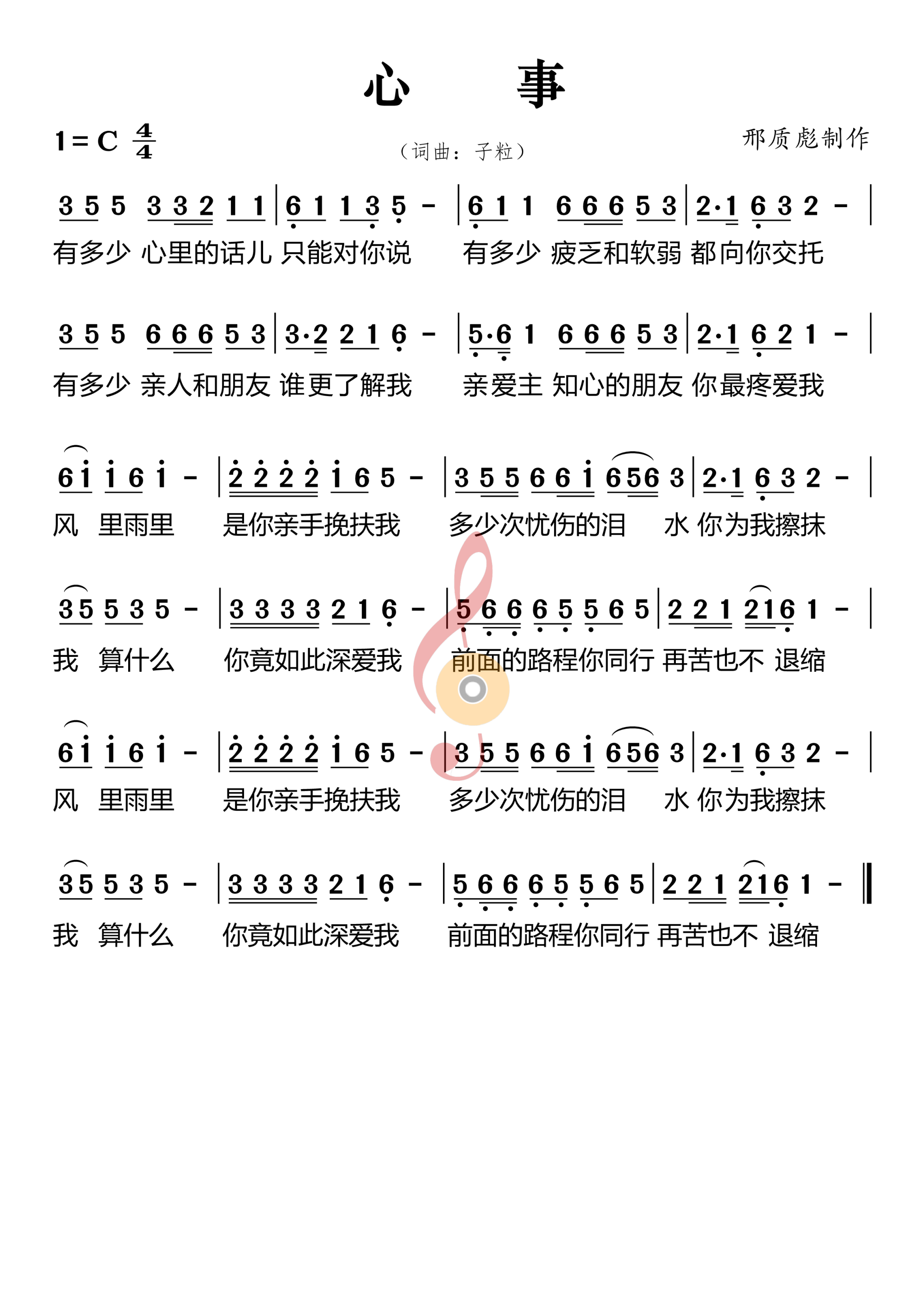 心 事

1 = C $\frac{4}{4}$

（词曲：子粒）

邢质彪制作

3 5 5 3 3 2 1 1 | 6 1 1 3 5 - | 6 1 1 6 6 6 5 3 | 2·1 6 3 2 - |
有多少 心里的话儿 只能对你说 有多少 疲乏和软弱 都向你交托

3 5 5 6 6 6 5 3 | 3·2 2 1 6 - | 5·6 1 6 6 6 5 3 | 2·1 6 2 1 - |
有多少 亲人和朋友 谁更了解我 亲爱主 知心的朋友 你最疼爱我

6 1 1 6 1 - | 2 2 2 2 1 6 5 - | 3 5 5 6 6 1 6 5 6 3 | 2·1 6 3 2 - |
风 里雨里 是你亲手挽扶我 多少次忧伤的泪 水 你为我擦抹

3 5 5 3 5 - | 3 3 3 3 2 1 6 - | 5 6 6 6 5 5 6 5 | 2 2 1 2 1 6 1 - |
我 算什么 你竟如此深爱我 前面的路程你同行 再苦也不 退缩

6 1 1 6 1 - | 2 2 2 2 1 6 5 - | 3 5 5 6 6 1 6 5 6 3 | 2·1 6 3 2 - |
风 里雨里 是你亲手挽扶我 多少次忧伤的泪 水 你为我擦抹

3 5 5 3 5 - | 3 3 3 3 2 1 6 - | 5 6 6 6 5 5 6 5 | 2 2 1 2 1 6 1 - ‖
我 算什么 你竟如此深爱我 前面的路程你同行 再苦也不 退缩